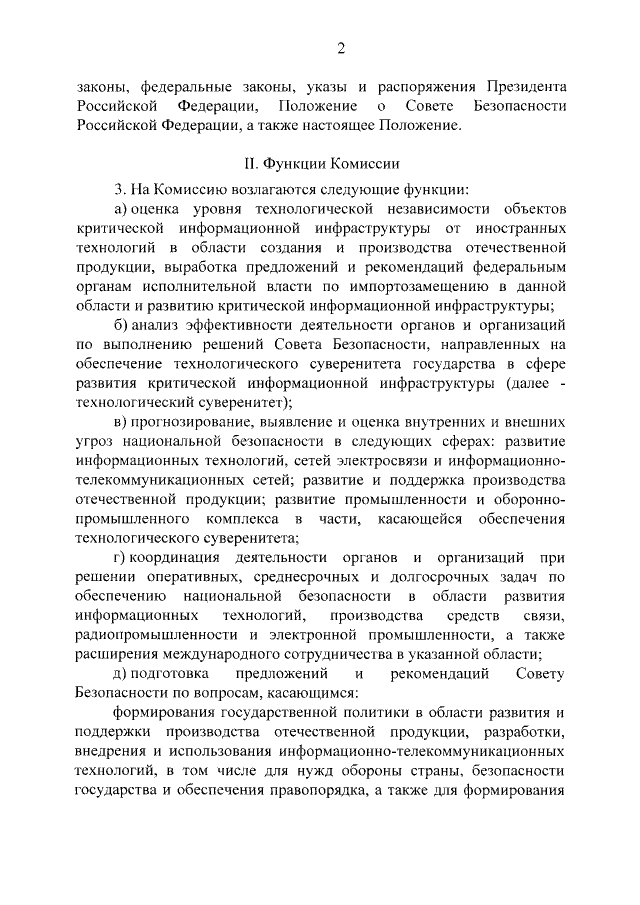 2

законы, федеральные законы, указы и распоряжения Президента Российской Федерации, Положение о Совете Безопасности Российской Федерации, а также настоящее Положение.

II. Функции Комиссии

3. На Комиссию возлагаются следующие функции:

а) оценка уровня технологической независимости объектов критической информационной инфраструктуры от иностранных технологий в области создания и производства отечественной продукции, выработка предложений и рекомендаций федеральным органам исполнительной власти по импортозамещению в данной области и развитию критической информационной инфраструктуры;

б) анализ эффективности деятельности органов и организаций по выполнению решений Совета Безопасности, направленных на обеспечение технологического суверенитета государства в сфере развития критической информационной инфраструктуры (далее - технологический суверенитет);

в) прогнозирование, выявление и оценка внутренних и внешних угроз национальной безопасности в следующих сферах: развитие информационных технологий, сетей электросвязи и информационно-телекоммуникационных сетей; развитие и поддержка производства отечественной продукции; развитие промышленности и оборонно-промышленного комплекса в части, касающейся обеспечения технологического суверенитета;

г) координация деятельности органов и организаций при решении оперативных, среднесрочных и долгосрочных задач по обеспечению национальной безопасности в области развития информационных технологий, производства средств связи, радиопромышленности и электронной промышленности, а также расширения международного сотрудничества в указанной области;

д) подготовка предложений и рекомендаций Совету Безопасности по вопросам, касающимся:

формирования государственной политики в области развития и поддержки производства отечественной продукции, разработки, внедрения и использования информационно-телекоммуникационных технологий, в том числе для нужд обороны страны, безопасности государства и обеспечения правопорядка, а также для формирования